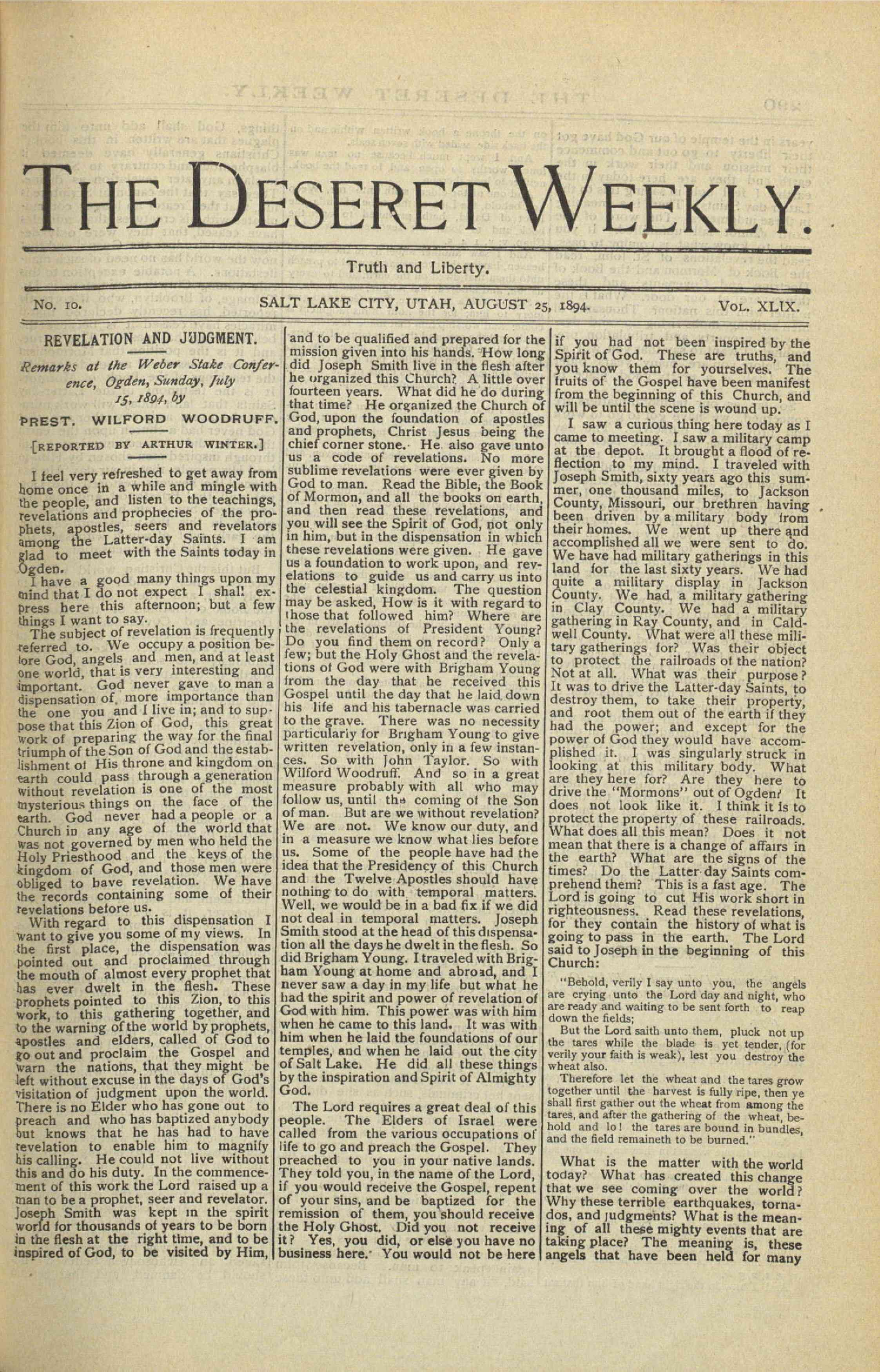 THE DESERET WEEKLY.

Truth and Liberty.

No. 10. SALT LAKE CITY, UTAH, AUGUST 25, 1894. VOL. XLIX.

REVELATION AND JUDGMENT.

Remarks at the Weber Stake Conference, Ogden, Sunday, July 15, 1894, by

PREST. WILFORD WOODRUFF.

[REPORTED BY ARTHUR WINTER.]

I feel very refreshed to get away from home once in a while and mingle with the people, and listen to the teachings, revelations and prophecies of the prophets, apostles, seers and revelators among the Latter-day Saints. I am glad to meet with the Saints today in Ogden.

I have a good many things upon my mind that I do not expect I shall express here this afternoon; but a few things I want to say.

The subject of revelation is frequently referred to. We occupy a position before God, angels and men, and at least one world, that is very interesting and important. God never gave to man a dispensation of more importance than the one you and I live in; and to suppose that this Zion of God, this great work of preparing the way for the final triumph of the Son of God and the establishment of His throne and kingdom on earth could pass through a generation without revelation is one of the most mysterious things on the face of the earth. God never had a people or a Church in any age of the world that was not governed by men who held the Holy Priesthood and the keys of the kingdom of God, and those men were obliged to have revelation. We have the records containing some of their revelations before us.

With regard to this dispensation I want to give you some of my views. In the first place, the dispensation was pointed out and proclaimed through the mouth of almost every prophet that has ever dwelt in the flesh. These prophets pointed to this Zion, to this work, to this gathering together, and to the warning of the world by prophets, apostles and elders, called of God to go out and proclaim the Gospel and warn the nations, that they might be left without excuse in the days of God's visitation of judgment upon the world. There is no Elder who has gone out to preach and who has baptized anybody but knows that he has had to have revelation to enable him to magnify his calling. He could not live without this and do his duty. In the commencement of this work the Lord raised up a man to be a prophet, seer and revelator. Joseph Smith was kept in the spirit world for thousands of years to be born in the flesh at the right time, and to be inspired of God, to be visited by Him, and to be qualified and prepared for the mission given into his hands. How long did Joseph Smith live in the flesh after he organized this Church? A little over fourteen years. What did he do during that time? He organized the Church of God, upon the foundation of apostles and prophets, Christ Jesus being the chief corner stone. He also gave unto us a code of revelations. No more sublime revelations were ever given by God to man. Read the Bible, the Book of Mormon, and all the books on earth, and then read these revelations, and you will see the Spirit of God, not only in him, but in the dispensation in which these revelations were given. He gave us a foundation to work upon, and revelations to guide us and carry us into the celestial kingdom. The question may be asked, How is it with regard to those that followed him? Where are the revelations of President Young? Do you find them on record? Only a few; but the Holy Ghost and the revelations of God were with Brigham Young from the day that he received this Gospel until the day that he laid down his life and his tabernacle was carried to the grave. There was no necessity particularly for Brigham Young to give written revelation, only in a few instances. So with John Taylor. So with Wilford Woodruff. And so in a great measure probably with all who may follow us, until the coming of the Son of man. But are we without revelation? We are not. We know our duty, and in a measure we know what lies before us. Some of the people have had the idea that the Presidency of this Church and the Twelve Apostles should have nothing to do with temporal matters. Well, we would be in a bad fix if we did not deal in temporal matters. Joseph Smith stood at the head of this dispensation all the days he dwelt in the flesh. So did Brigham Young. I traveled with Brigham Young at home and abroad, and I never saw a day in my life but what he had the spirit and power of revelation of God with him. This power was with him when he came to this land. It was with him when he laid the foundations of our temples, and when he laid out the city of Salt Lake. He did all these things by the inspiration and Spirit of Almighty God.

The Lord requires a great deal of this people. The Elders of Israel were called from the various occupations of life to go and preach the Gospel. They preached to you in your native lands. They told you, in the name of the Lord, if you would receive the Gospel, repent of your sins, and be baptized for the remission of them, you should receive the Holy Ghost. Did you not receive it? Yes, you did, or else you have no business here. You would not be here if you had not been inspired by the Spirit of God. These are truths, and you know them for yourselves. The fruits of the Gospel have been manifest from the beginning of this Church, and will be until the scene is wound up.

I saw a curious thing here today as I came to meeting. I saw a military camp at the depot. It brought a flood of reflection to my mind. I traveled with Joseph Smith, sixty years ago this summer, one thousand miles, to Jackson County, Missouri, our brethren having been driven by a military body from their homes. We went up there and accomplished all we were sent to do. We have had military gatherings in this land for the last sixty years. We had quite a military display in Jackson County. We had a military gathering in Clay County. We had a military gathering in Ray County, and in Caldwell County. What were all these military gatherings for? Was their object to protect the railroads of the nation? Not at all. What was their purpose? It was to drive the Latter-day Saints, to destroy them, to take their property, and root them out of the earth if they had the power; and except for the power of God they would have accomplished it. I was singularly struck in looking at this military body. What are they here for? Are they here to drive the "Mormons" out of Ogden? It does not look like it. I think it is to protect the property of these railroads. What does all this mean? Does it not mean that there is a change of affairs in the earth? What are the signs of the times? Do the Latter-day Saints comprehend them? This is a fast age. The Lord is going to cut His work short in righteousness. Read these revelations, for they contain the history of what is going to pass in the earth. The Lord said to Joseph in the beginning of this Church:

"Behold, verily I say unto you, the angels are crying unto the Lord day and night, who are ready and waiting to be sent forth to reap down the fields;

But the Lord saith unto them, pluck not up the tares while the blade is yet tender, (for verily your faith is weak), lest you destroy the wheat also.

Therefore let the wheat and the tares grow together until the harvest is fully ripe, then ye shall first gather out the wheat from among the tares, and after the gathering of the wheat, behold and lo! the tares are bound in bundles, and the field remaineth to be burned."

What is the matter with the world today? What has created this change that we see coming over the world? Why these terrible earthquakes, tornados, and judgments? What is the meaning of all these mighty events that are taking place? The meaning is, these angels that have been held for many